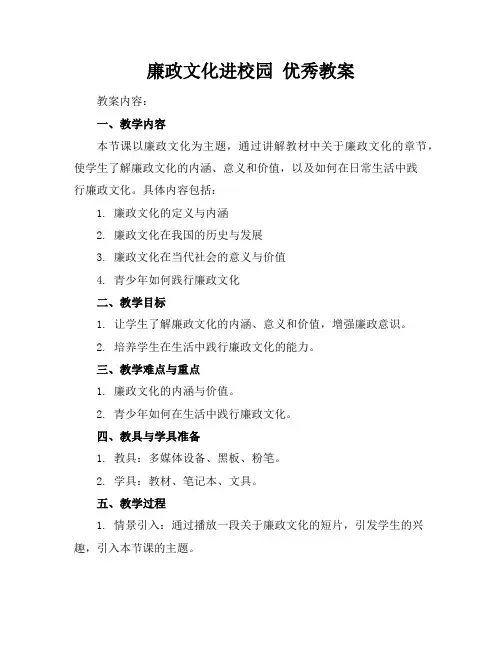 廉政文化进校园 优秀教案

教案内容：

一、教学内容

本节课以廉政文化为主题，通过讲解教材中关于廉政文化的章节，使学生了解廉政文化的内涵、意义和价值，以及如何在日常生活中践行廉政文化。具体内容包括：

1. 廉政文化的定义与内涵

2. 廉政文化在我国的历史与发展

3. 廉政文化在当代社会的意义与价值

4. 青少年如何践行廉政文化

二、教学目标

1. 让学生了解廉政文化的内涵、意义和价值，增强廉政意识。

2. 培养学生在生活中践行廉政文化的能力。

三、教学难点与重点

1. 廉政文化的内涵与价值。

2. 青少年如何在生活中践行廉政文化。

四、教具与学具准备

1. 教具：多媒体设备、黑板、粉笔。

2. 学具：教材、笔记本、文具。

五、教学过程

1. 情景引入：通过播放一段关于廉政文化的短片，引发学生的兴趣，引入本节课的主题。